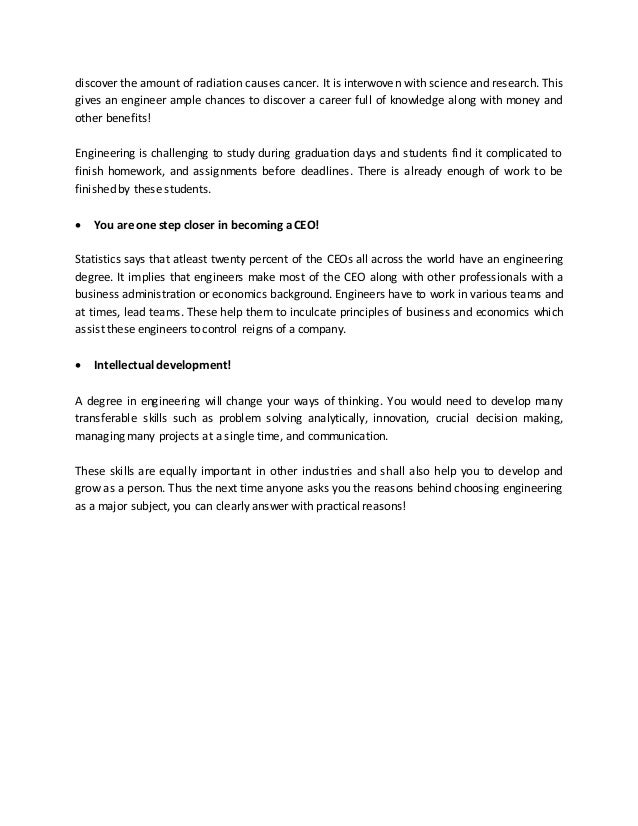 discover the amount of radiation causes cancer. It is interwoven with science and research. This gives an engineer ample chances to discover a career full of knowledge along with money and other benefits!

Engineering is challenging to study during graduation days and students find it complicated to finish homework, and assignments before deadlines. There is already enough of work to be finished by these students.

• You are one step closer in becoming a CEO!

Statistics says that atleast twenty percent of the CEOs all across the world have an engineering degree. It implies that engineers make most of the CEO along with other professionals with a business administration or economics background. Engineers have to work in various teams and at times, lead teams. These help them to inculcate principles of business and economics which assist these engineers to control reigns of a company.

• Intellectual development!

A degree in engineering will change your ways of thinking. You would need to develop many transferable skills such as problem solving analytically, innovation, crucial decision making, managing many projects at a single time, and communication.

These skills are equally important in other industries and shall also help you to develop and grow as a person. Thus the next time anyone asks you the reasons behind choosing engineering as a major subject, you can clearly answer with practical reasons!